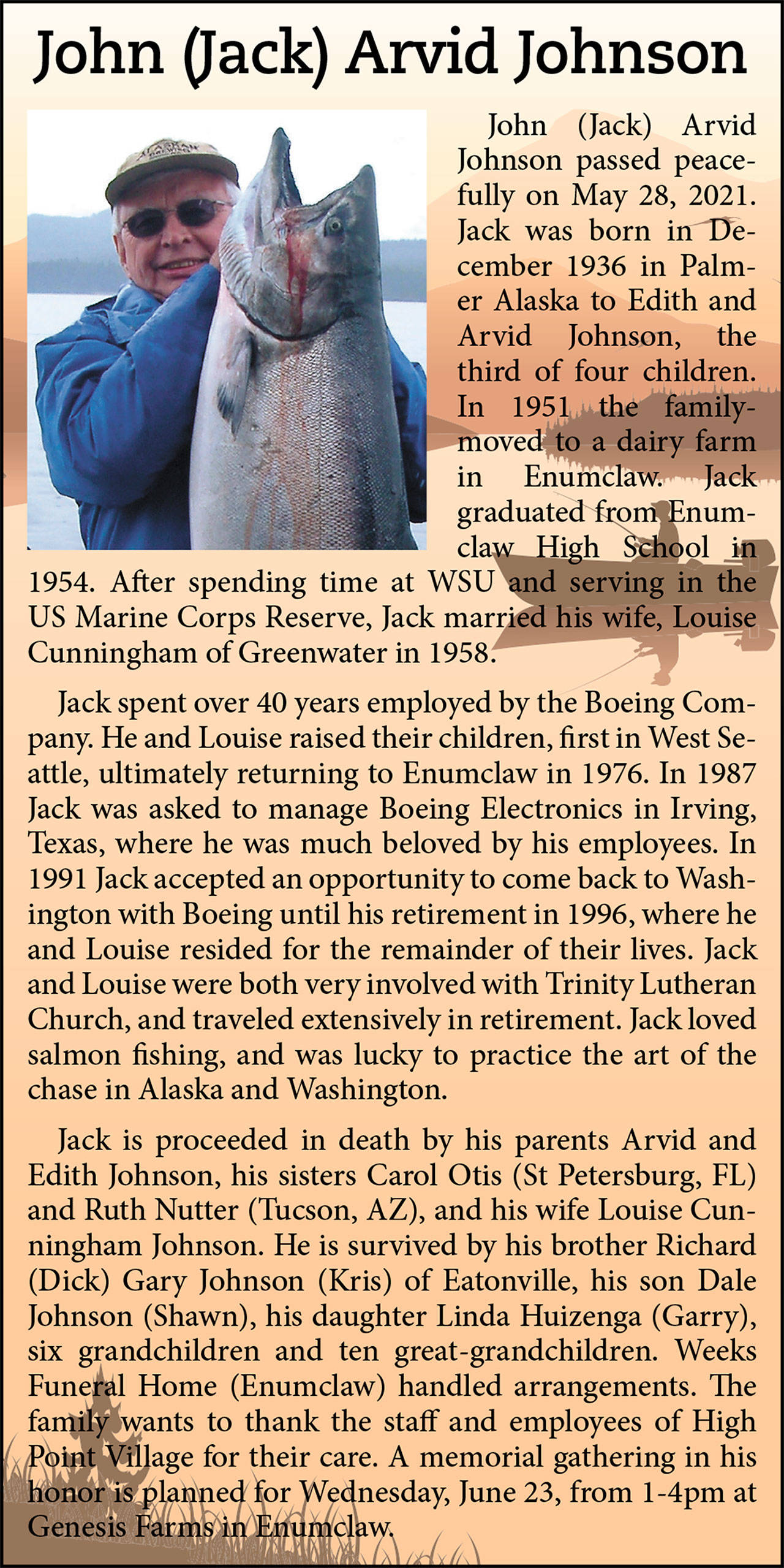 John (Jack) Arvid Johnson

John (Jack) Arvid Johnson passed peacefully on May 28, 2021. Jack was born in December 1936 in Palmer Alaska to Edith and Arvid Johnson, the third of four children. In 1951 the family moved to a dairy farm in Enumclaw. Jack graduated from Enumclaw High School in 1954. After spending time at WSU and serving in the US Marine Corps Reserve, Jack married his wife, Louise Cunningham of Greenwater in 1958.

Jack spent over 40 years employed by the Boeing Company. He and Louise raised their children, first in West Seattle, ultimately returning to Enumclaw in 1976. In 1987 Jack was asked to manage Boeing Electronics in Irving, Texas, where he was much beloved by his employees. In 1991 Jack accepted an opportunity to come back to Washington with Boeing until his retirement in 1996, where he and Louise resided for the remainder of their lives. Jack and Louise were both very involved with Trinity Lutheran Church, and traveled extensively in retirement. Jack loved salmon fishing, and was lucky to practice the art of the chase in Alaska and Washington.

Jack is proceeded in death by his parents Arvid and Edith Johnson, his sisters Carol Otis (St Petersburg, FL) and Ruth Nutter (Tucson, AZ), and his wife Louise Cunningham Johnson. He is survived by his brother Richard (Dick) Gary Johnson (Kris) of Eatonville, his son Dale Johnson (Shawn), his daughter Linda Huizenga (Garry), six grandchildren and ten great-grandchildren. Weeks Funeral Home (Enumclaw) handled arrangements. The family wants to thank the staff and employees of High Point Village for their care. A memorial gathering in his honor is planned for Wednesday, June 23, from 1-4pm at Genesis Farms in Enumclaw.